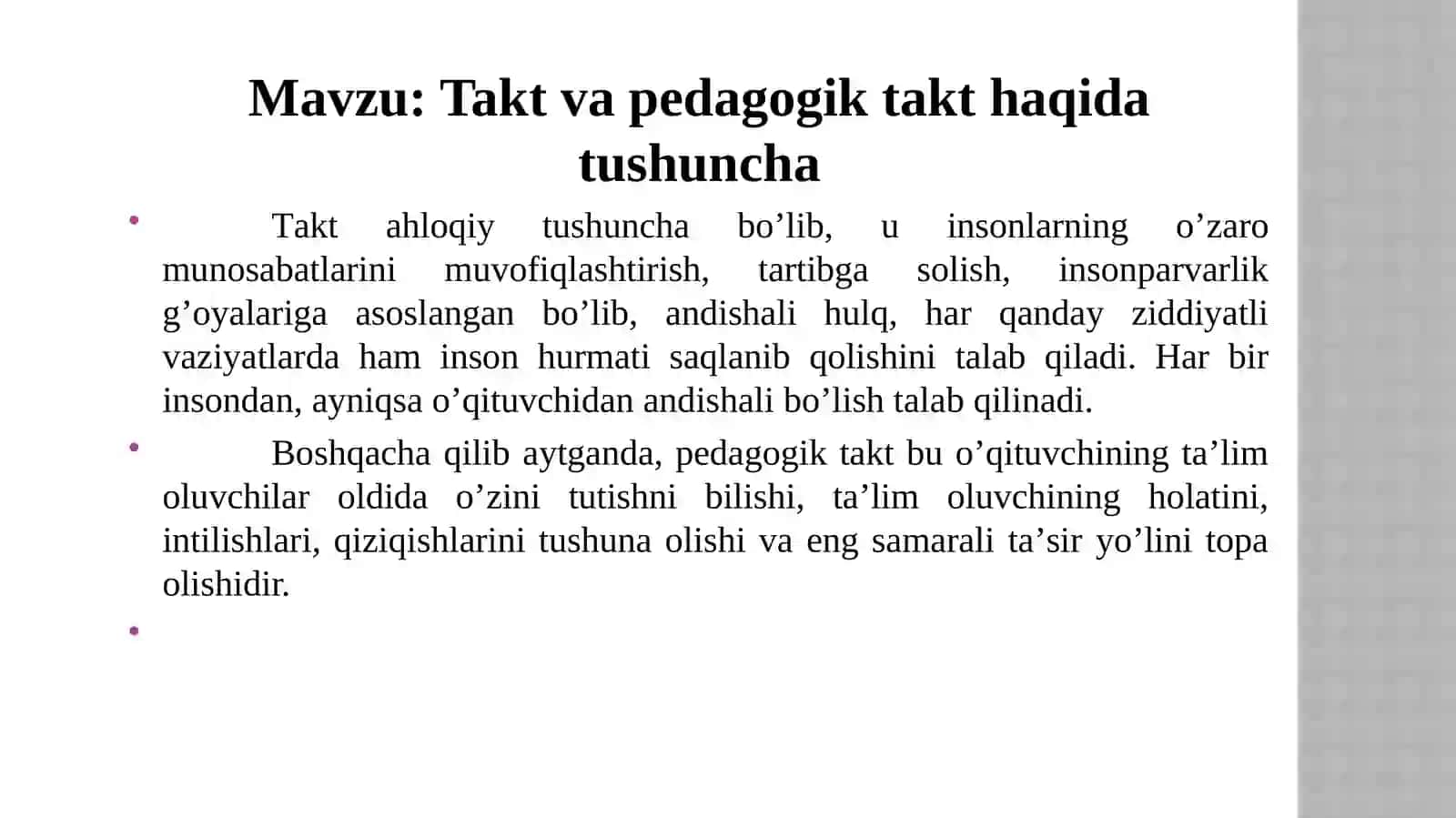 Mavzu: Takt va pedagogik takt haqida tushuncha

• Takt ahloqiy tushuncha bo’lib, u insonlarning o’zaro munosabatlarini muvofiqlashtirish, tartibga solish, insonparvarlik g’oyalariga asoslangan bo’lib, andishali hulq, har qanday ziddiyatli vaziyatlarda ham inson hurmati saqlanib qolishini talab qiladi. Har bir insondan, ayniqsa o’qituvchidan andishali bo’lish talab qilinadi.

• Boshqacha qilib aytganda, pedagogik takt bu o’qituvchining ta’lim oluvchilar oldida o’zini tutishni bilishi, ta’lim oluvchining holatini, intilishlari, qiziqishlarini tushuna olishi va eng samarali ta’sir yo’lini topa olishidir.

•